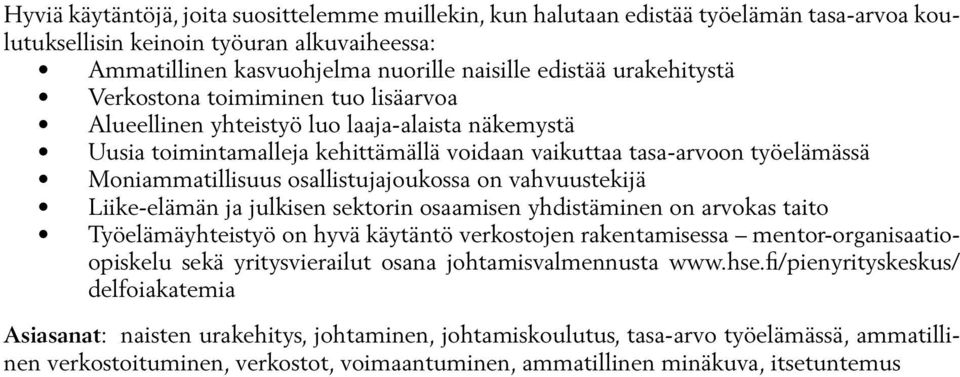 Hyviä käytäntöjä, joita suosittelemme muillekin, kun halutaan edistää työelämän tasa-arvoa koulutuksellisin keinoin työuran alkuvaiheessa:
• Ammatillinen kasvuohjelma nuorille naisille edistää urakehitystä
• Verkostona toimiminen tuo lisäarvoa
• Alueellinen yhteistyö luo laaja-alaista näkemystä
• Uusia toimintamalleja kehittämällä voidaan vaikuttaa tasa-arvoon työelämässä
• Moniammatillisuus osallistujajoukossa on vahvuustekijä
• Liike-elämän ja julkisen sektorin osaamisen yhdistäminen on arvokas taito
• Työelämäyhteistyö on hyvä käytäntö verkostojen rakentamisessa – mentor-organisaatioopiskelu sekä yritysvierailut osana johtamisvalmennusta www.hse.fi/pienyrityskeskus/delfoiakatemia

Asiasanat: naisten urakehitys, johtaminen, johtamiskoulutus, tasa-arvo työelämässä, ammatillinen verkostoituminen, verkostot, voimaantuminen, ammatillinen minäkuva, itsetuntemus